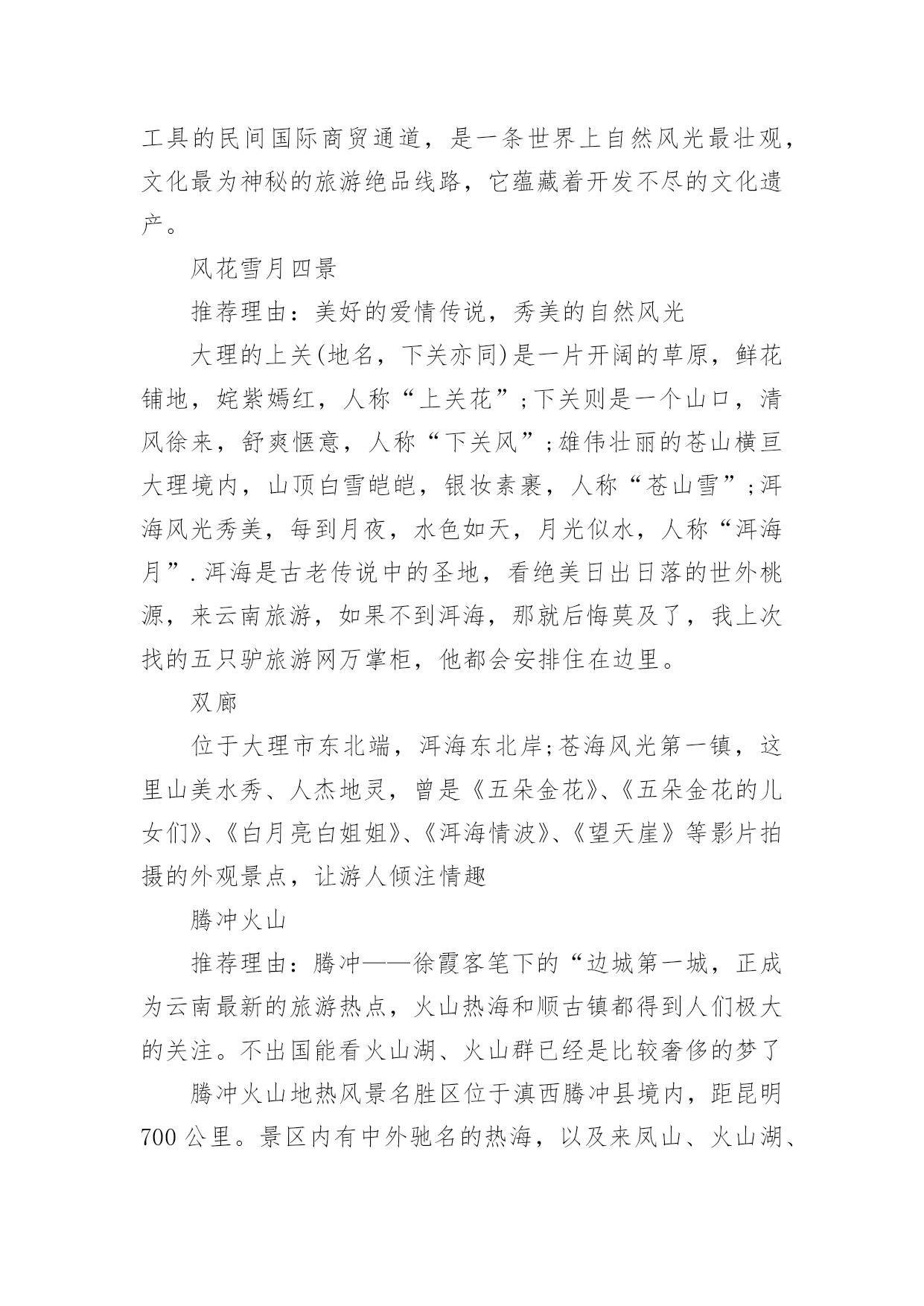 工具的民间国际商贸通道，是一条世界上自然风光最壮观，文化最为神秘的旅游绝品线路，它蕴藏着开发不尽的文化遗产。

风花雪月四景

推荐理由：美好的爱情传说，秀美的自然风光

大理的上关(地名，下关亦同)是一片开阔的草原，鲜花铺地，姹紫嫣红，人称“上关花”;下关则是一个山口，清风徐来，舒爽惬意，人称“下关风”;雄伟壮丽的苍山横亘大理境内，山顶白雪皑皑，银妆素裹，人称“苍山雪”;洱海风光秀美，每到月夜，水色如天，月光似水，人称“洱海月”.洱海是古老传说中的圣地，看绝美日出日落的世外桃源，来云南旅游，如果不到洱海，那就后悔莫及了，我上次找的五只驴旅游网万掌柜，他都会安排住在边里。

双廊

位于大理市东北端，洱海东北岸;苍海风光第一镇，这里山美水秀、人杰地灵，曾是《五朵金花》、《五朵金花的儿女们》、《白月亮白姐姐》、《洱海情波》、《望天崖》等影片拍摄的外观景点，让游人倾注情趣

腾冲火山

推荐理由：腾冲——徐霞客笔下的“边城第一城，正成为云南最新的旅游热点，火山热海和顺古镇都得到人们极大的关注。不出国能看火山湖、火山群已经是比较奢侈的梦了

腾冲火山地热风景名胜区位于滇西腾冲县境内，距昆明700公里。景区内有中外驰名的热海，以及来凤山、火山湖、